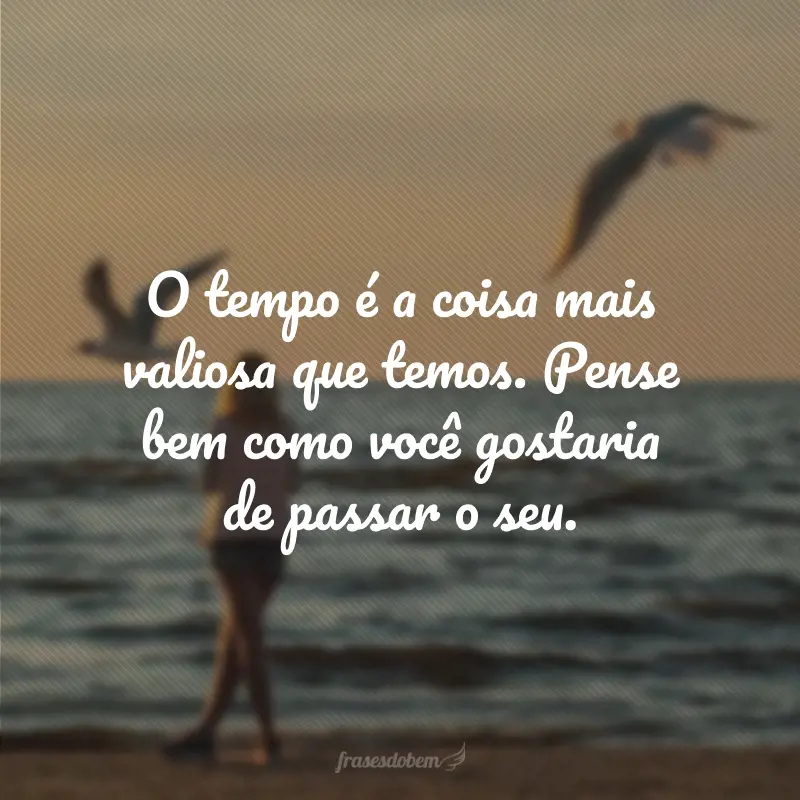 O tempo é a coisa mais valiosa que temos. Pense bem como você gostaria de passar o seu.

frasesdobem